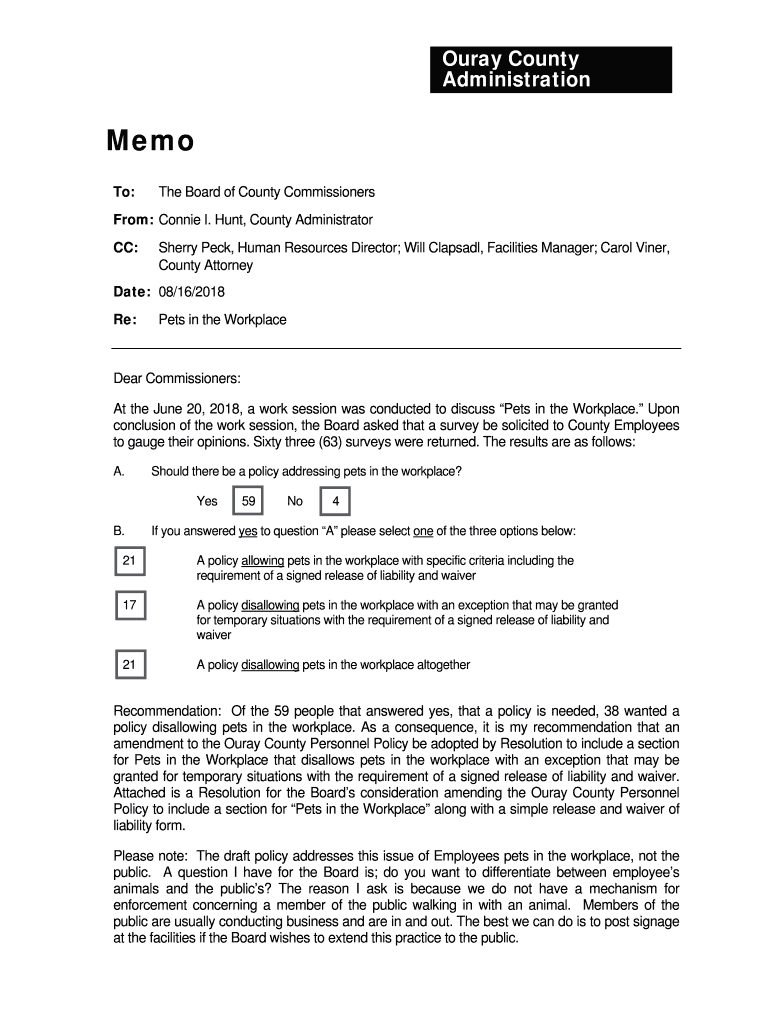 Ouray County Administration

Memo

To: The Board of County Commissioners

From: Connie I. Hunt, County Administrator

CC: Sherry Peck, Human Resources Director; Will Clapsadl, Facilities Manager; Carol Viner, County Attorney

Date: 08/16/2018

Re: Pets in the Workplace

Dear Commissioners:

At the June 20, 2018, a work session was conducted to discuss “Pets in the Workplace.” Upon conclusion of the work session, the Board asked that a survey be solicited to County Employees to gauge their opinions. Sixty three (63) surveys were returned. The results are as follows:

A. Should there be a policy addressing pets in the workplace?

Yes 59 No 4

B. If you answered yes to question “A” please select one of the three options below:

21 A policy allowing pets in the workplace with specific criteria including the requirement of a signed release of liability and waiver

17 A policy disallowing pets in the workplace with an exception that may be granted for temporary situations with the requirement of a signed release of liability and waiver

21 A policy disallowing pets in the workplace altogether

Recommendation: Of the 59 people that answered yes, that a policy is needed, 38 wanted a policy disallowing pets in the workplace. As a consequence, it is my recommendation that an amendment to the Ouray County Personnel Policy be adopted by Resolution to include a section for Pets in the Workplace that disallows pets in the workplace with an exception that may be granted for temporary situations with the requirement of a signed release of liability and waiver. Attached is a Resolution for the Board’s consideration amending the Ouray County Personnel Policy to include a section for “Pets in the Workplace” along with a simple release and waiver of liability form.

Please note: The draft policy addresses this issue of Employees pets in the workplace, not the public. A question I have for the Board is; do you want to differentiate between employee’s animals and the public’s? The reason I ask is because we do not have a mechanism for enforcement concerning a member of the public walking in with an animal. Members of the public are usually conducting business and are in and out. The best we can do is to post signage at the facilities if the Board wishes to extend this practice to the public.